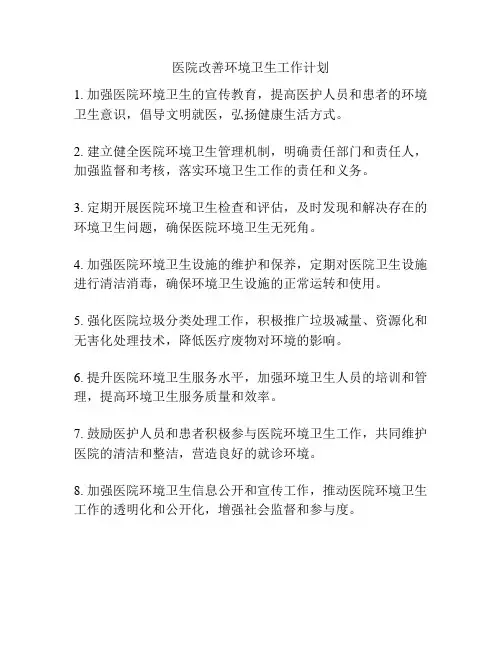 医院改善环境卫生工作计划

1. 加强医院环境卫生的宣传教育，提高医护人员和患者的环境卫生意识，倡导文明就医，弘扬健康生活方式。

2. 建立健全医院环境卫生管理机制，明确责任部门和责任人，加强监督和考核，落实环境卫生工作的责任和义务。

3. 定期开展医院环境卫生检查和评估，及时发现和解决存在的环境卫生问题，确保医院环境卫生无死角。

4. 加强医院环境卫生设施的维护和保养，定期对医院卫生设施进行清洁消毒，确保环境卫生设施的正常运转和使用。

5. 强化医院垃圾分类处理工作，积极推广垃圾减量、资源化和无害化处理技术，降低医疗废物对环境的影响。

6. 提升医院环境卫生服务水平，加强环境卫生人员的培训和管理，提高环境卫生服务质量和效率。

7. 鼓励医护人员和患者积极参与医院环境卫生工作，共同维护医院的清洁和整洁，营造良好的就诊环境。

8. 加强医院环境卫生信息公开和宣传工作，推动医院环境卫生工作的透明化和公开化，增强社会监督和参与度。